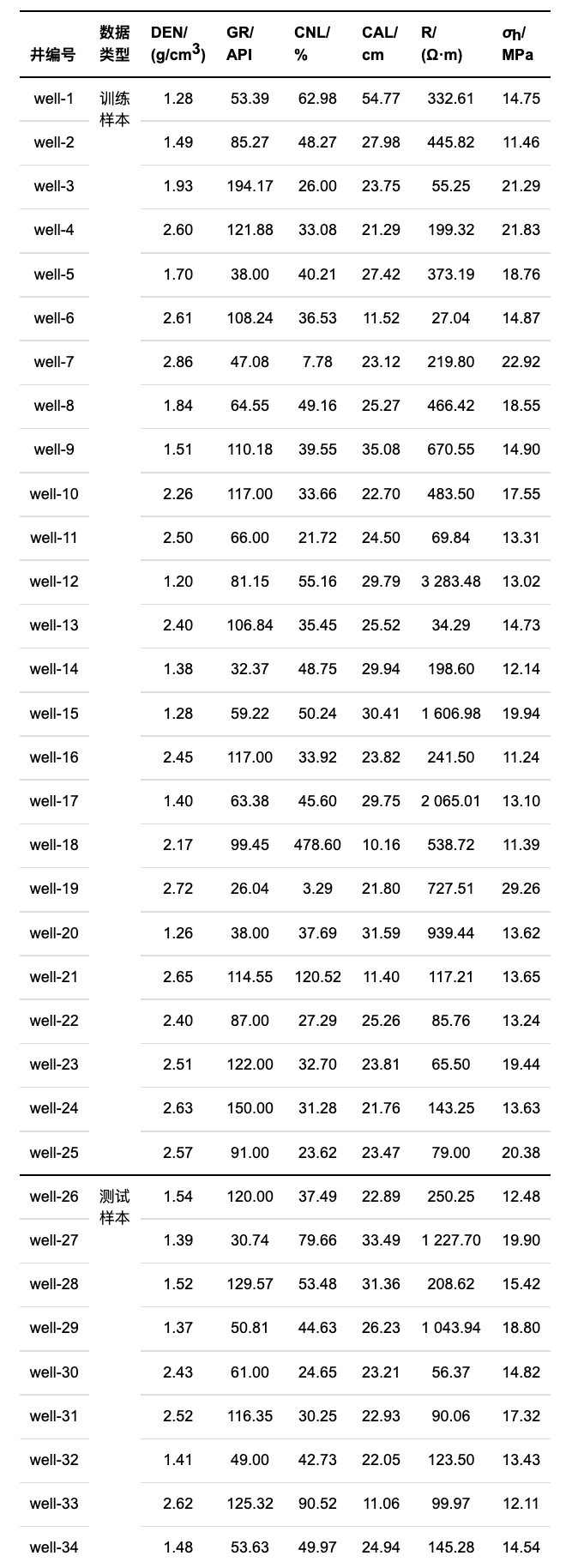 | 井编号 | 数据类型 | DEN/ (g/cm$^3$) | GR/ API | CNL/ % | CAL/ cm | R/ (Ω·m) | $\sigma_h$/ MPa |
|---|---|---|---|---|---|---|---|
| well-1 | 训练样本 | 1.28 | 53.39 | 62.98 | 54.77 | 332.61 | 14.75 |
| well-2 | | 1.49 | 85.27 | 48.27 | 27.98 | 445.82 | 11.46 |
| well-3 | | 1.93 | 194.17 | 26.00 | 23.75 | 55.25 | 21.29 |
| well-4 | | 2.60 | 121.88 | 33.08 | 21.29 | 199.32 | 21.83 |
| well-5 | | 1.70 | 38.00 | 40.21 | 27.42 | 373.19 | 18.76 |
| well-6 | | 2.61 | 108.24 | 36.53 | 11.52 | 27.04 | 14.87 |
| well-7 | | 2.86 | 47.08 | 7.78 | 23.12 | 219.80 | 22.92 |
| well-8 | | 1.84 | 64.55 | 49.16 | 25.27 | 466.42 | 18.55 |
| well-9 | | 1.51 | 110.18 | 39.55 | 35.08 | 670.55 | 14.90 |
| well-10 | | 2.26 | 117.00 | 33.66 | 22.70 | 483.50 | 17.55 |
| well-11 | | 2.50 | 66.00 | 21.72 | 24.50 | 69.84 | 13.31 |
| well-12 | | 1.20 | 81.15 | 55.16 | 29.79 | 3 283.48 | 13.02 |
| well-13 | | 2.40 | 106.84 | 35.45 | 25.52 | 34.29 | 14.73 |
| well-14 | | 1.38 | 32.37 | 48.75 | 29.94 | 198.60 | 12.14 |
| well-15 | | 1.28 | 59.22 | 50.24 | 30.41 | 1 606.98 | 19.94 |
| well-16 | | 2.45 | 117.00 | 33.92 | 23.82 | 241.50 | 11.24 |
| well-17 | | 1.40 | 63.38 | 45.60 | 29.75 | 2 065.01 | 13.10 |
| well-18 | | 2.17 | 99.45 | 478.60 | 10.16 | 538.72 | 11.39 |
| well-19 | | 2.72 | 26.04 | 3.29 | 21.80 | 727.51 | 29.26 |
| well-20 | | 1.26 | 38.00 | 37.69 | 31.59 | 939.44 | 13.62 |
| well-21 | | 2.65 | 114.55 | 120.52 | 11.40 | 117.21 | 13.65 |
| well-22 | | 2.40 | 87.00 | 27.29 | 25.26 | 85.76 | 13.24 |
| well-23 | | 2.51 | 122.00 | 32.70 | 23.81 | 65.50 | 19.44 |
| well-24 | | 2.63 | 150.00 | 31.28 | 21.76 | 143.25 | 13.63 |
| well-25 | | 2.57 | 91.00 | 23.62 | 23.47 | 79.00 | 20.38 |
| well-26 | 测试样本 | 1.54 | 120.00 | 37.49 | 22.89 | 250.25 | 12.48 |
| well-27 | | 1.39 | 30.74 | 79.66 | 33.49 | 1 227.70 | 19.90 |
| well-28 | | 1.52 | 129.57 | 53.48 | 31.36 | 208.62 | 15.42 |
| well-29 | | 1.37 | 50.81 | 44.63 | 26.23 | 1 043.94 | 18.80 |
| well-30 | | 2.43 | 61.00 | 24.65 | 23.21 | 56.37 | 14.82 |
| well-31 | | 2.52 | 116.35 | 30.25 | 22.93 | 90.06 | 17.32 |
| well-32 | | 1.41 | 49.00 | 42.73 | 22.05 | 123.50 | 13.43 |
| well-33 | | 2.62 | 125.32 | 90.52 | 11.06 | 99.97 | 12.11 |
| well-34 | | 1.48 | 53.63 | 49.97 | 24.94 | 145.28 | 14.54 |